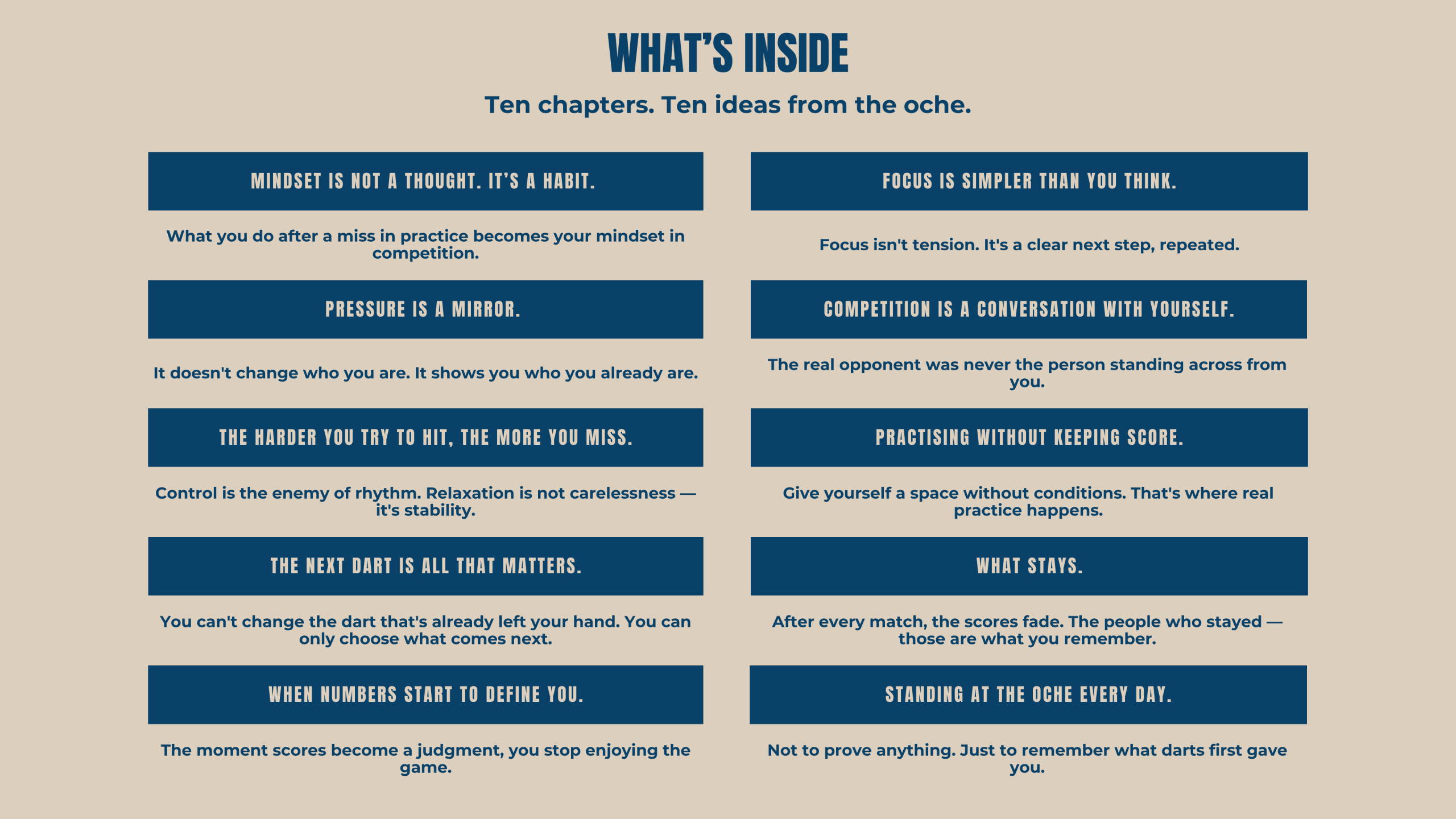 WHAT'S INSIDE

Ten chapters. Ten ideas from the oche.

MINDSET IS NOT A THOUGHT. IT'S A HABIT.

What you do after a miss in practice becomes your mindset in competition.

PRESSURE IS A MIRROR.

It doesn't change who you are. It shows you who you already are.

THE HARDER YOU TRY TO HIT, THE MORE YOU MISS.

Control is the enemy of rhythm. Relaxation is not carelessness — it's stability.

THE NEXT DART IS ALL THAT MATTERS.

You can't change the dart that's already left your hand. You can only choose what comes next.

WHEN NUMBERS START TO DEFINE YOU.

The moment scores become a judgment, you stop enjoying the game.

FOCUS IS SIMPLER THAN YOU THINK.

Focus isn't tension. It's a clear next step, repeated.

COMPETITION IS A CONVERSATION WITH YOURSELF.

The real opponent was never the person standing across from you.

PRACTISING WITHOUT KEEPING SCORE.

Give yourself a space without conditions. That's where real practice happens.

WHAT STAYS.

After every match, the scores fade. The people who stayed — those are what you remember.

STANDING AT THE OCHE EVERY DAY.

Not to prove anything. Just to remember what darts first gave you.